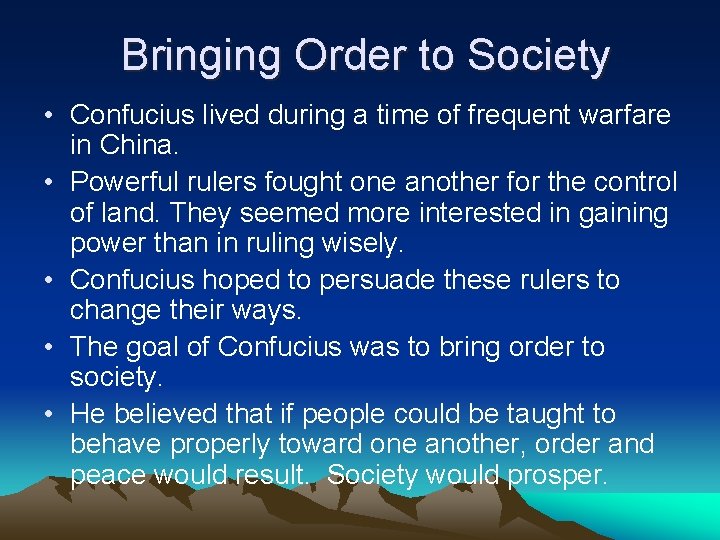 Bringing Order to Society

• Confucius lived during a time of frequent warfare in China.
• Powerful rulers fought one another for the control of land. They seemed more interested in gaining power than in ruling wisely.
• Confucius hoped to persuade these rulers to change their ways.
• The goal of Confucius was to bring order to society.
• He believed that if people could be taught to behave properly toward one another, order and peace would result. Society would prosper.